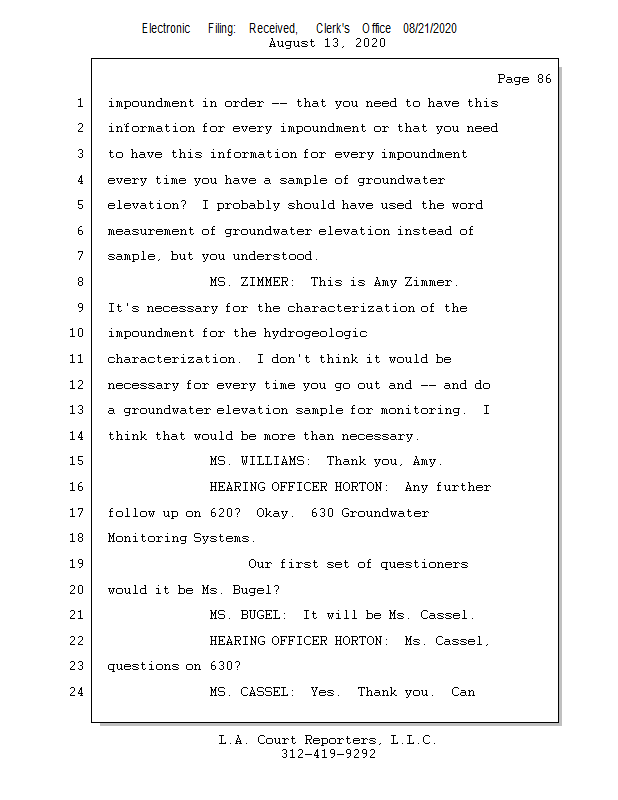 Electronic Filing: Received, Clerk's Office 08/21/2020
August 13, 2020

Page 86

1 impoundment in order -- that you need to have this
2 information for every impoundment or that you need
3 to have this information for every impoundment
4 every time you have a sample of groundwater
5 elevation? I probably should have used the word
6 measurement of groundwater elevation instead of
7 sample, but you understood.
8 MS. ZIMMER: This is Amy Zimmer.
9 It's necessary for the characterization of the
10 impoundment for the hydrogeologic
11 characterization. I don't think it would be
12 necessary for every time you go out and -- and do
13 a groundwater elevation sample for monitoring. I
14 think that would be more than necessary.
15 MS. WILLIAMS: Thank you, Amy.
16 HEARING OFFICER HORTON: Any further
17 follow up on 620? Okay. 630 Groundwater
18 Monitoring Systems.
19 Our first set of questioners
20 would it be Ms. Bugel?
21 MS. BUGEL: It will be Ms. Cassel.
22 HEARING OFFICER HORTON: Ms. Cassel,
23 questions on 630?
24 MS. CASSEL: Yes. Thank you. Can

L.A. Court Reporters, L.L.C.
312-419-9292